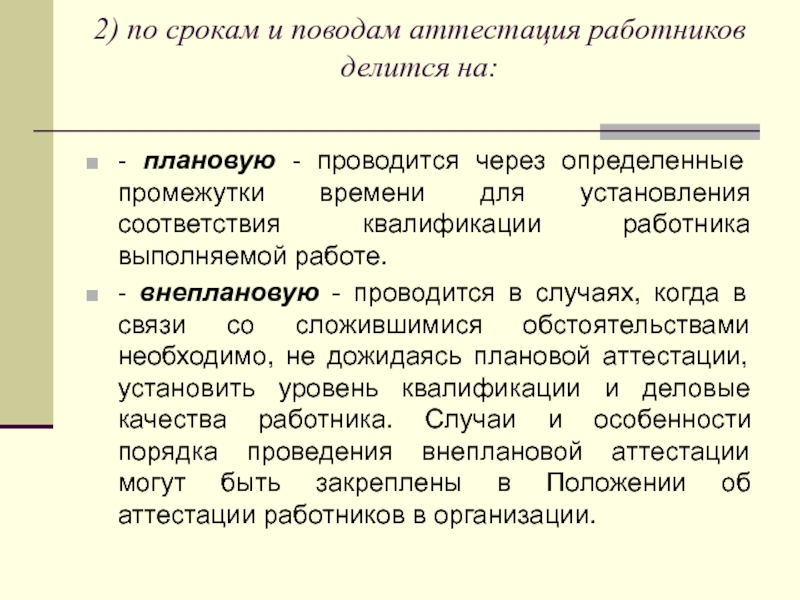 2) по срокам и поводам аттестация работников делится на:

- плановую - проводится через определенные промежутки времени для установления соответствия квалификации работника выполняемой работе.

- внеплановую - проводится в случаях, когда в связи со сложившимися обстоятельствами необходимо, не дожидаясь плановой аттестации, установить уровень квалификации и деловые качества работника. Случаи и особенности порядка проведения внеплановой аттестации могут быть закреплены в Положении об аттестации работников в организации.